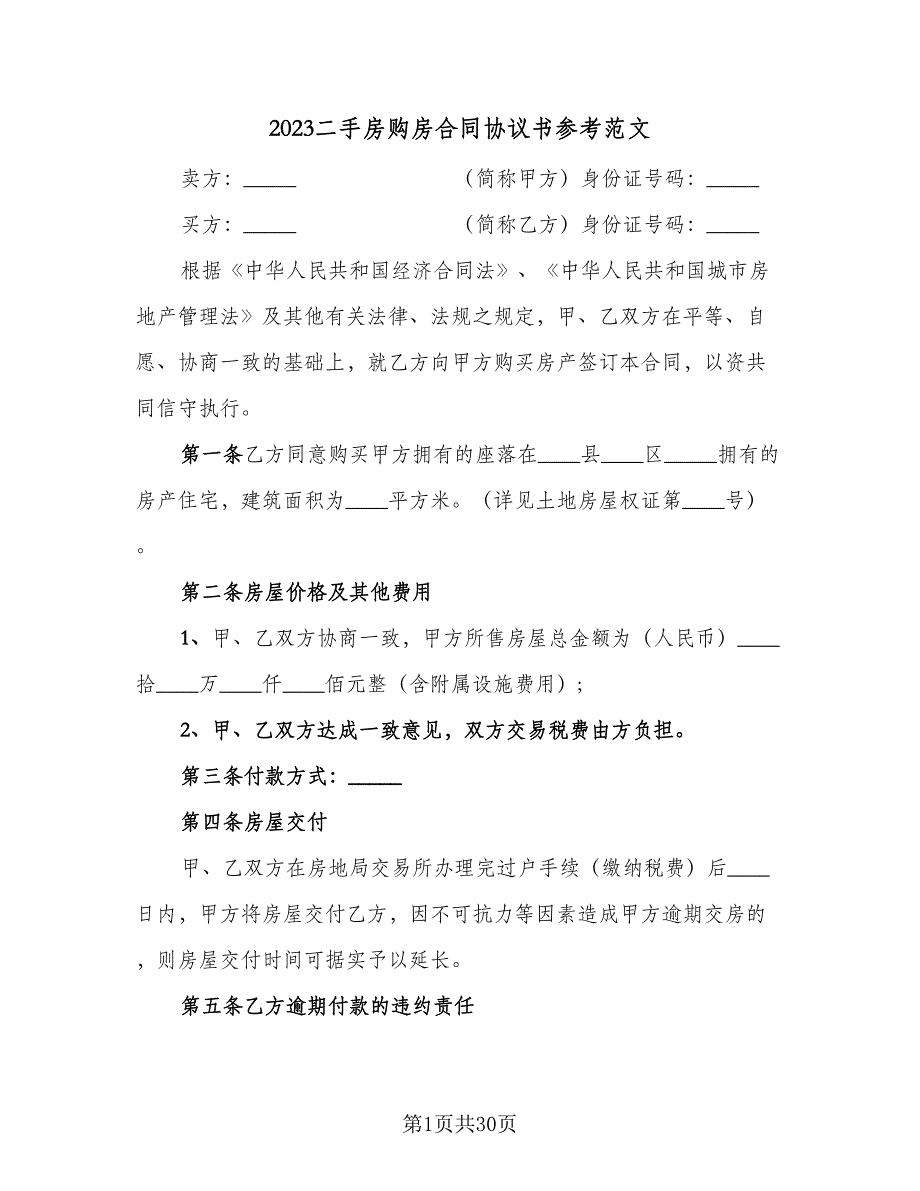 2023二手房购房合同协议书参考范文

卖方：_____ （简称甲方）身份证号码：_____

买方：_____ （简称乙方）身份证号码：_____

根据《中华人民共和国经济合同法》、《中华人民共和国城市房地产管理法》及其他有关法律、法规之规定，甲、乙双方在平等、自愿、协商一致的基础上，就乙方向甲方购买房产签订本合同，以资共同信守执行。

第一条乙方同意购买甲方拥有的座落在____县____区_____拥有的房产住宅，建筑面积为____平方米。（详见土地房屋权证第____号）。

第二条房屋价格及其他费用

1、甲、乙双方协商一致，甲方所售房屋总金额为（人民币）____拾____万____仟____佰元整（含附属设施费用）；

2、甲、乙双方达成一致意见，双方交易税费由方负担。

第三条付款方式：_____

第四条房屋交付

甲、乙双方在房地局交易所办理完过户手续（缴纳税费）后____日内，甲方将房屋交付乙方，因不可抗力等因素造成甲方逾期交房的，则房屋交付时间可据实予以延长。

第五条乙方逾期付款的违约责任

第1页共30页